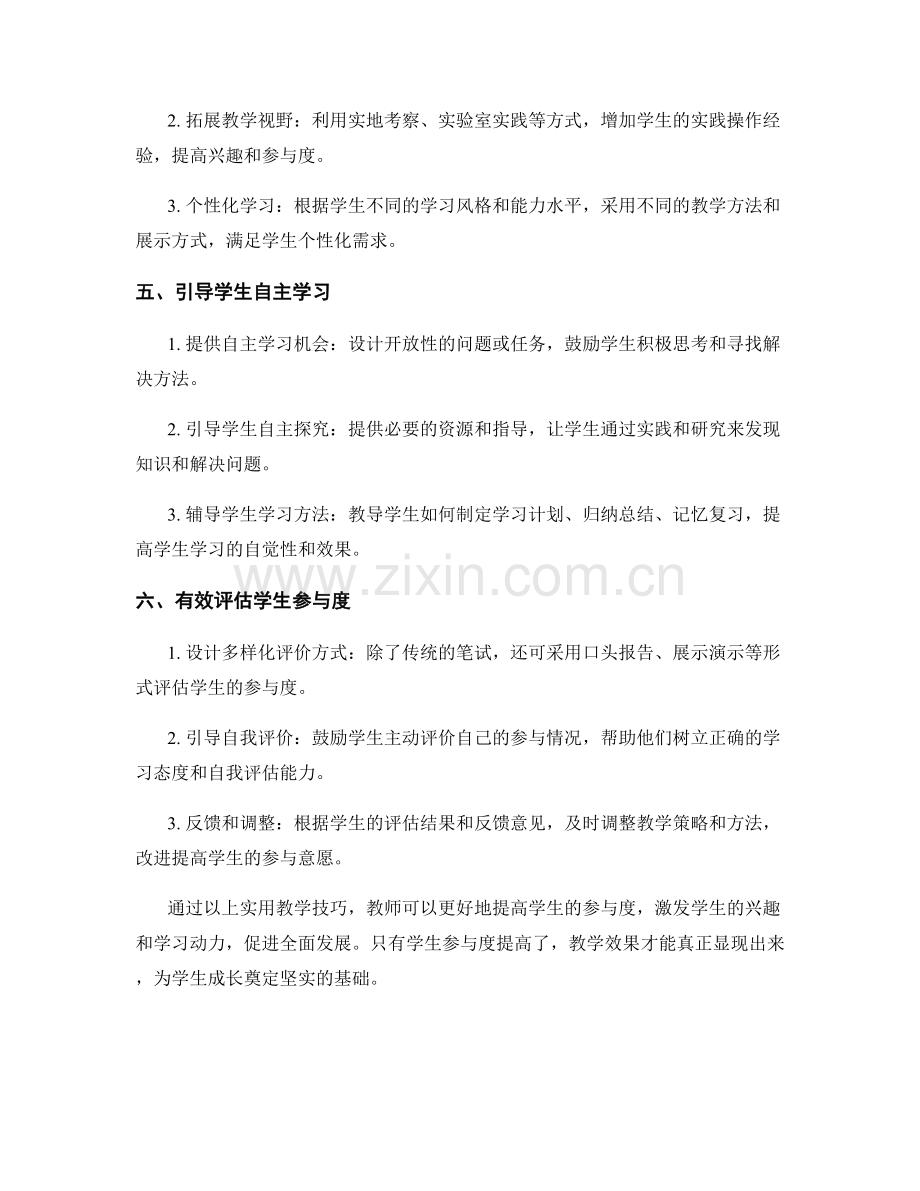 2. 拓展教学视野：利用实地考察、实验室实践等方式，增加学生的实践操作经验，提高兴趣和参与度。

3. 个性化学习：根据学生不同的学习风格和能力水平，采用不同的教学方法和展示方式，满足学生个性化需求。

五、引导学生自主学习

1. 提供自主学习机会：设计开放性的问题或任务，鼓励学生积极思考和寻找解决方法。

2. 引导学生自主探究：提供必要的资源和指导，让学生通过实践和研究来发现知识和解决问题。

3. 辅导学生学习方法：教导学生如何制定学习计划、归纳总结、记忆复习，提高学生学习的自觉性和效果。

www.zixin.com.cn

六、有效评估学生参与度

1. 设计多样化评价方式：除了传统的笔试，还可采用口头报告、展示演示等形式评估学生的参与度。

2. 引导自我评价：鼓励学生主动评价自己的参与情况，帮助他们树立正确的学习态度和自我评估能力。

3. 反馈和调整：根据学生的评估结果和反馈意见，及时调整教学策略和方法，改进提高学生的参与意愿。

通过以上实用教学技巧，教师可以更好地提高学生的参与度，激发学生的兴趣和学习动力，促进全面发展。只有学生参与度提高了，教学效果才能真正显现出来，为学生成长奠定坚实的基础。